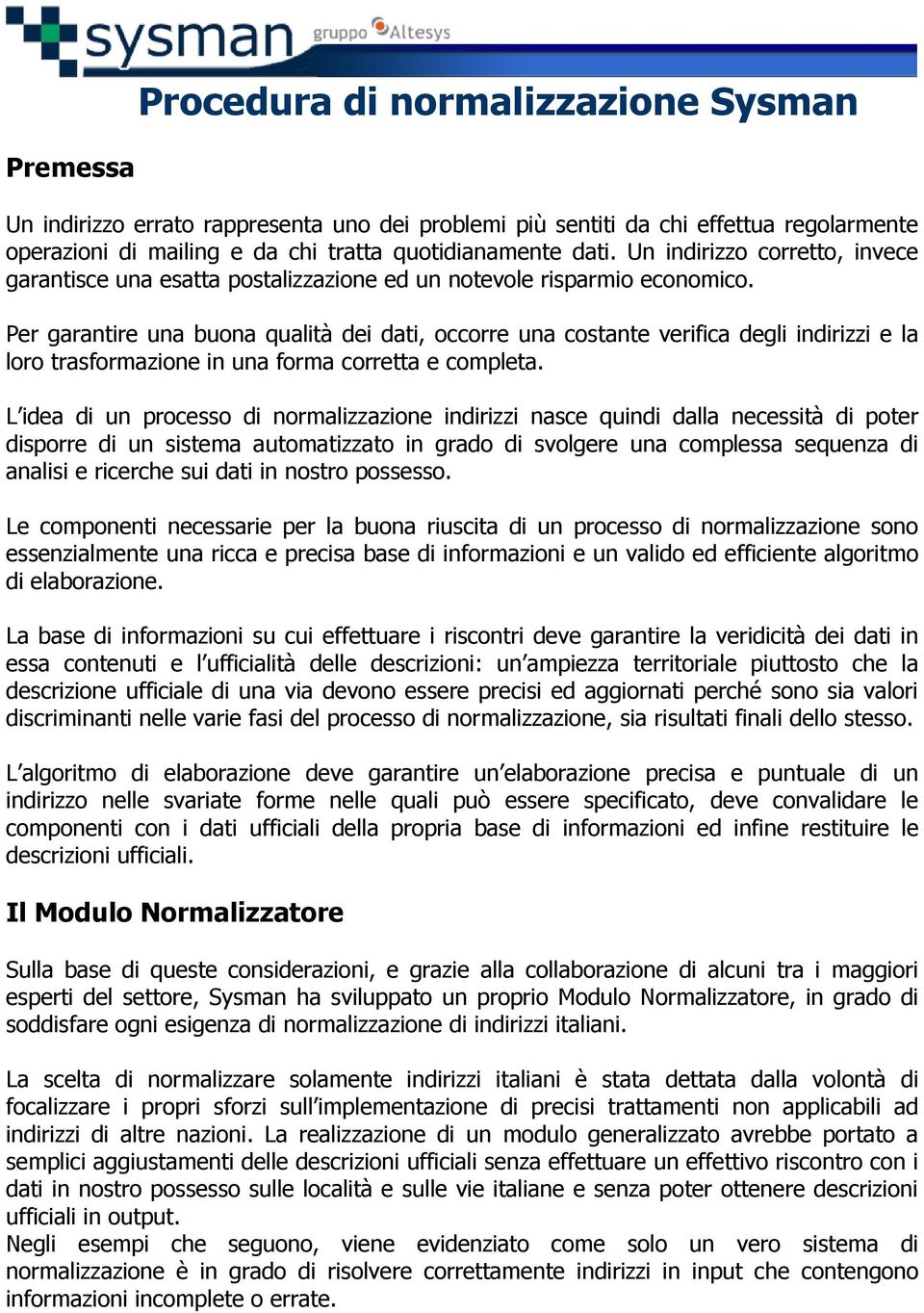 sysman gruppo Altesys

Procedura di normalizzazione Sysman

Premessa

Un indirizzo errato rappresenta uno dei problemi più sentiti da chi effettua regolarmente operazioni di mailing e da chi tratta quotidianamente dati. Un indirizzo corretto, invece garantisce una esatta postalizzazione ed un notevole risparmio economico.

Per garantire una buona qualità dei dati, occorre una costante verifica degli indirizzi e la loro trasformazione in una forma corretta e completa.

L'idea di un processo di normalizzazione indirizzi nasce quindi dalla necessità di poter disporre di un sistema automatizzato in grado di svolgere una complessa sequenza di analisi e ricerche sui dati in nostro possesso.

Le componenti necessarie per la buona riuscita di un processo di normalizzazione sono essenzialmente una ricca e precisa base di informazioni e un valido ed efficiente algoritmo di elaborazione.

La base di informazioni su cui effettuare i riscontri deve garantire la veridicità dei dati in essa contenuti e l'ufficialità delle descrizioni: un'ampiezza territoriale piuttosto che la descrizione ufficiale di una via devono essere precisi ed aggiornati perché sono sia valori discriminanti nelle varie fasi del processo di normalizzazione, sia risultati finali dello stesso.

L'algoritmo di elaborazione deve garantire un'elaborazione precisa e puntuale di un indirizzo nelle svariate forme nelle quali può essere specificato, deve convalidare le componenti con i dati ufficiali della propria base di informazioni ed infine restituire le descrizioni ufficiali.

Il Modulo Normalizzatore

Sulla base di queste considerazioni, e grazie alla collaborazione di alcuni tra i maggiori esperti del settore, Sysman ha sviluppato un proprio Modulo Normalizzatore, in grado di soddisfare ogni esigenza di normalizzazione di indirizzi italiani.

La scelta di normalizzare solamente indirizzi italiani è stata dettata dalla volontà di focalizzare i propri sforzi sull'implementazione di precisi trattamenti non applicabili ad indirizzi di altre nazioni. La realizzazione di un modulo generalizzato avrebbe portato a semplici aggiustamenti delle descrizioni ufficiali senza effettuare un effettivo riscontro con i dati in nostro possesso sulle località e sulle vie italiane e senza poter ottenere descrizioni ufficiali in output.
Negli esempi che seguono, viene evidenziato come solo un vero sistema di normalizzazione è in grado di risolvere correttamente indirizzi in input che contengono informazioni incomplete o errate.